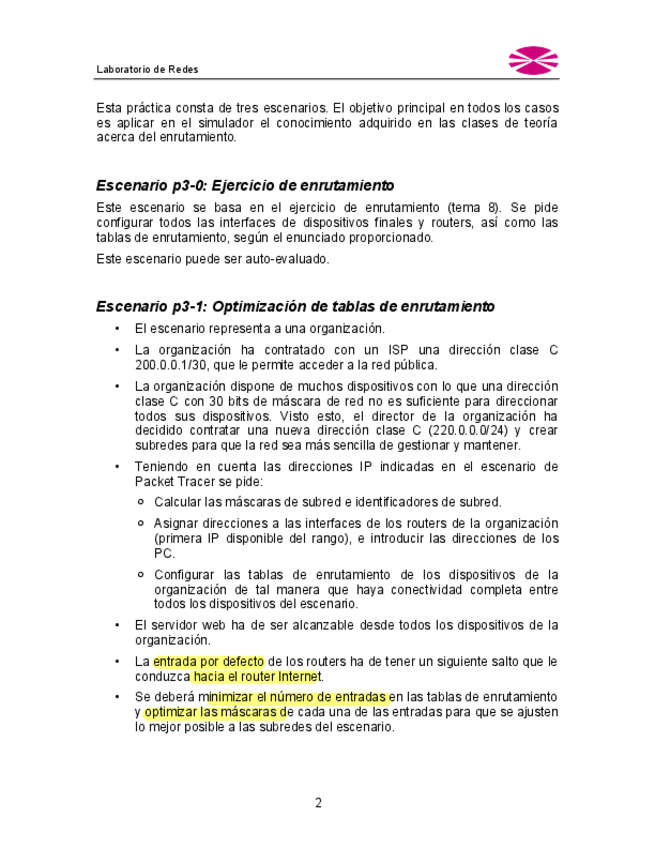 Laboratorio de Redes

Esta práctica consta de tres escenarios. El objetivo principal en todos los casos es aplicar en el simulador el conocimiento adquirido en las clases de teoría acerca del enrutamiento.

Escenario p3-0: Ejercicio de enrutamiento

Este escenario se basa en el ejercicio de enrutamiento (tema 8). Se pide configurar todos las interfaces de dispositivos finales y routers, así como las tablas de enrutamiento, según el enunciado proporcionado.

Este escenario puede ser auto-evaluado.

Escenario p3-1: Optimización de tablas de enrutamiento

• El escenario representa a una organización.

• La organización ha contratado con un ISP una dirección clase C 200.0.0.1/30, que le permite acceder a la red pública.

• La organización dispone de muchos dispositivos con lo que una dirección clase C con 30 bits de máscara de red no es suficiente para direccionar todos sus dispositivos. Visto esto, el director de la organización ha decidido contratar una nueva dirección clase C (220.0.0.0/24) y crear subredes para que la red sea más sencilla de gestionar y mantener.

• Teniendo en cuenta las direcciones IP indicadas en el escenario de Packet Tracer se pide:

○ Calcular las máscaras de subred e identificadores de subred.

○ Asignar direcciones a las interfaces de los routers de la organización (primera IP disponible del rango), e introducir las direcciones de los PC.

○ Configurar las tablas de enrutamiento de los dispositivos de la organización de tal manera que haya conectividad completa entre todos los dispositivos del escenario.

• El servidor web ha de ser alcanzable desde todos los dispositivos de la organización.

• La entrada por defecto de los routers ha de tener un siguiente salto que le conduzca hacia el router Internet.

• Se deberá minimizar el número de entradas en las tablas de enrutamiento y optimizar las máscaras de cada una de las entradas para que se ajusten lo mejor posible a las subredes del escenario.

2